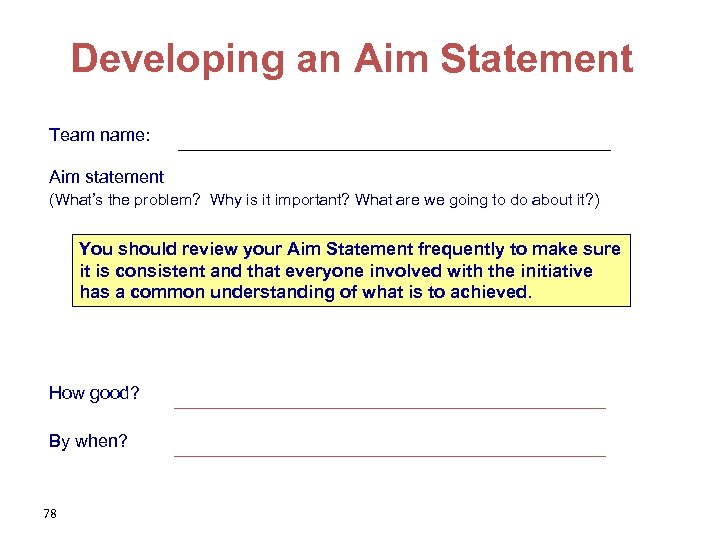 Developing an Aim Statement

Team name: ____

Aim statement
(What's the problem? Why is it important? What are we going to do about it?)

You should review your Aim Statement frequently to make sure it is consistent and that everyone involved with the initiative has a common understanding of what is to achieved.

How good? ____

By when? ____

78